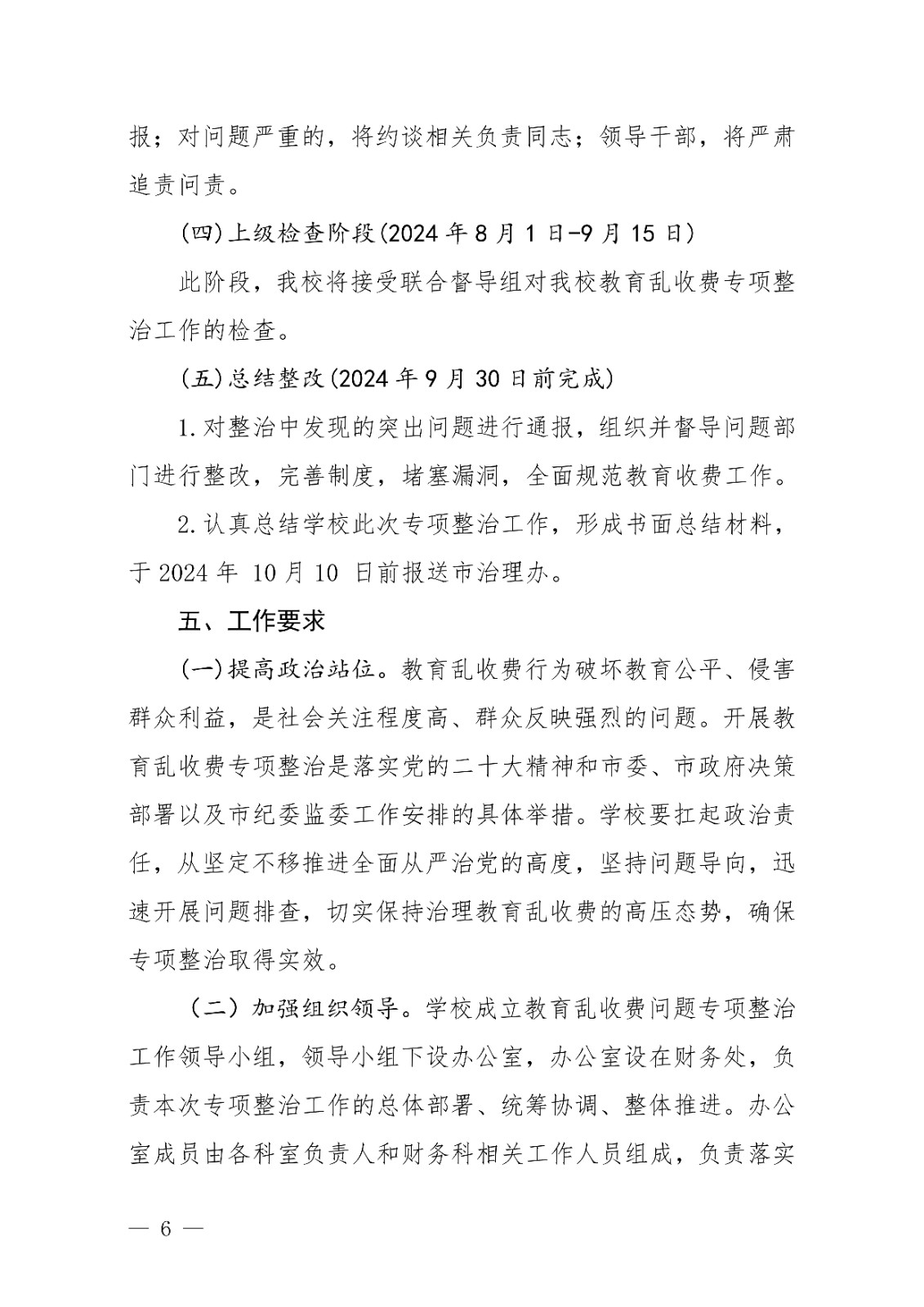 报；对问题严重的，将约谈相关负责同志；领导干部，将严肃追责问责。

(四)上级检查阶段(2024 年 8 月 1 日-9 月 15 日)

此阶段，我校将接受联合督导组对我校教育乱收费专项整治工作的检查。

(五)总结整改(2024 年 9 月 30 日前完成)

1.对整治中发现的突出问题进行通报，组织并督导问题部门进行整改，完善制度，堵塞漏洞，全面规范教育收费工作。

2.认真总结学校此次专项整治工作，形成书面总结材料，于 2024 年 10 月 10 日前报送市治理办。

五、工作要求

(一)提高政治站位。教育乱收费行为破坏教育公平、侵害群众利益，是社会关注程度高、群众反映强烈的问题。开展教育乱收费专项整治是落实党的二十大精神和市委、市政府决策部署以及市纪委监委工作安排的具体举措。学校要扛起政治责任，从坚定不移推进全面从严治党的高度，坚持问题导向，迅速开展问题排查，切实保持治理教育乱收费的高压态势，确保专项整治取得实效。

（二）加强组织领导。学校成立教育乱收费问题专项整治工作领导小组，领导小组下设办公室，办公室设在财务处，负责本次专项整治工作的总体部署、统筹协调、整体推进。办公室成员由各科室负责人和财务科相关工作人员组成，负责落实

— 6 —